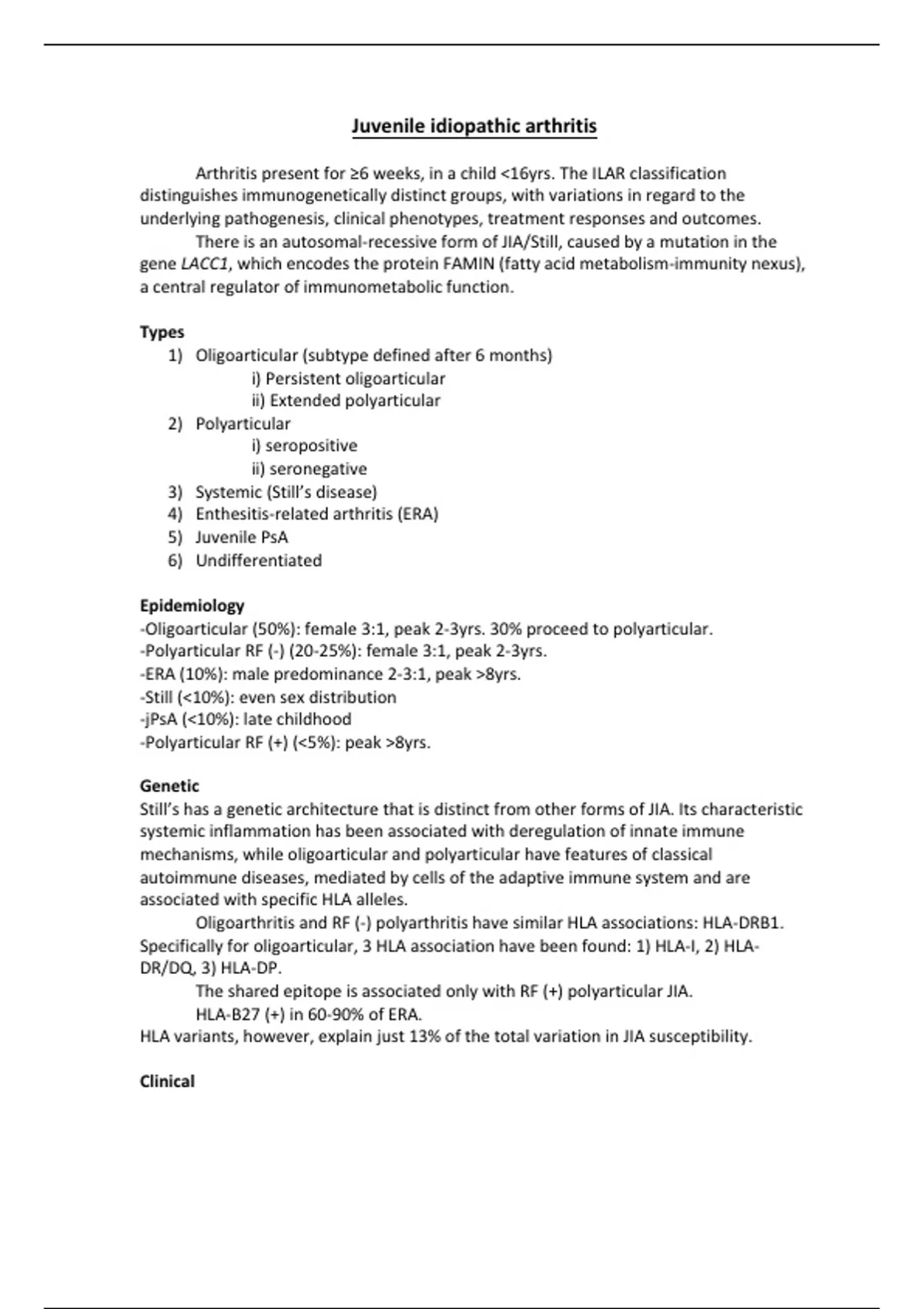 Juvenile idiopathic arthritis

Arthritis present for ≥6 weeks, in a child <16yrs. The ILAR classification distinguishes immunogenetically distinct groups, with variations in regard to the underlying pathogenesis, clinical phenotypes, treatment responses and outcomes.

There is an autosomal-recessive form of JIA/Still, caused by a mutation in the gene LACC1, which encodes the protein FAMIN (fatty acid metabolism-immunity nexus), a central regulator of immunometabolic function.

Types
1) Oligoarticular (subtype defined after 6 months)
i) Persistent oligoarticular
ii) Extended polyarticular
2) Polyarticular
i) seropositive
ii) seronegative
3) Systemic (Still's disease)
4) Enthesitis-related arthritis (ERA)
5) Juvenile PsA
6) Undifferentiated

Epidemiology
-Oligoarticular (50%): female 3:1, peak 2-3yrs. 30% proceed to polyarticular.
-Polyarticular RF (-) (20-25%): female 3:1, peak 2-3yrs.
-ERA (10%): male predominance 2-3:1, peak >8yrs.
-Still (<10%): even sex distribution
-jPsA (<10%): late childhood
-Polyarticular RF (+) (<5%): peak >8yrs.

Genetic
Still's has a genetic architecture that is distinct from other forms of JIA. Its characteristic systemic inflammation has been associated with deregulation of innate immune mechanisms, while oligoarticular and polyarticular have features of classical autoimmune diseases, mediated by cells of the adaptive immune system and are associated with specific HLA alleles.

Oligoarthritis and RF (-) polyarthritis have similar HLA associations: HLA-DRB1. Specifically for oligoarticular, 3 HLA association have been found: 1) HLA-I, 2) HLA-DR/DQ, 3) HLA-DP.

The shared epitope is associated only with RF (+) polyarticular JIA.

HLA-B27 (+) in 60-90% of ERA.
HLA variants, however, explain just 13% of the total variation in JIA susceptibility.

Clinical